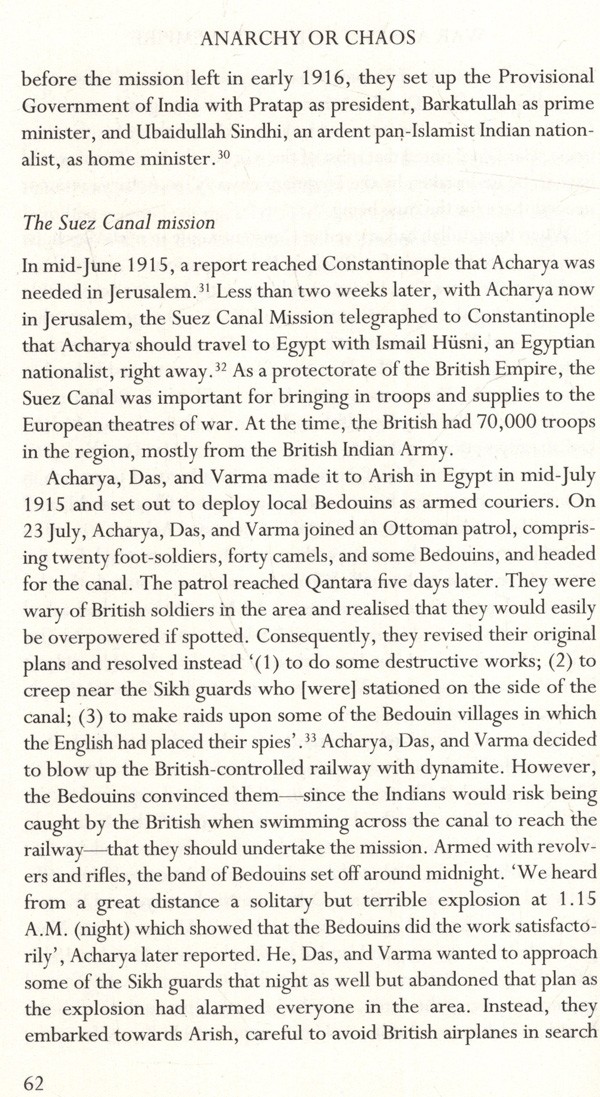 ANARCHY OR CHAOS

before the mission left in early 1916, they set up the Provisional Government of India with Pratap as president, Barkatullah as prime minister, and Ubaidullah Sindhi, an ardent pan-Islamist Indian nationalist, as home minister.$^{30}$

The Suez Canal mission

In mid-June 1915, a report reached Constantinople that Acharya was needed in Jerusalem.$^{31}$ Less than two weeks later, with Acharya now in Jerusalem, the Suez Canal Mission telegraphed to Constantinople that Acharya should travel to Egypt with Ismail Hüsni, an Egyptian nationalist, right away.$^{32}$ As a protectorate of the British Empire, the Suez Canal was important for bringing in troops and supplies to the European theatres of war. At the time, the British had 70,000 troops in the region, mostly from the British Indian Army.

Acharya, Das, and Varma made it to Arish in Egypt in mid-July 1915 and set out to deploy local Bedouins as armed couriers. On 23 July, Acharya, Das, and Varma joined an Ottoman patrol, comprising twenty foot-soldiers, forty camels, and some Bedouins, and headed for the canal. The patrol reached Qantara five days later. They were wary of British soldiers in the area and realised that they would easily be overpowered if spotted. Consequently, they revised their original plans and resolved instead '(1) to do some destructive works; (2) to creep near the Sikh guards who [were] stationed on the side of the canal; (3) to make raids upon some of the Bedouin villages in which the English had placed their spies'.$^{33}$ Acharya, Das, and Varma decided to blow up the British-controlled railway with dynamite. However, the Bedouins convinced them—since the Indians would risk being caught by the British when swimming across the canal to reach the railway—that they should undertake the mission. Armed with revolvers and rifles, the band of Bedouins set off around midnight. 'We heard from a great distance a solitary but terrible explosion at 1.15 A.M. (night) which showed that the Bedouins did the work satisfactorily', Acharya later reported. He, Das, and Varma wanted to approach some of the Sikh guards that night as well but abandoned that plan as the explosion had alarmed everyone in the area. Instead, they embarked towards Arish, careful to avoid British airplanes in search

62